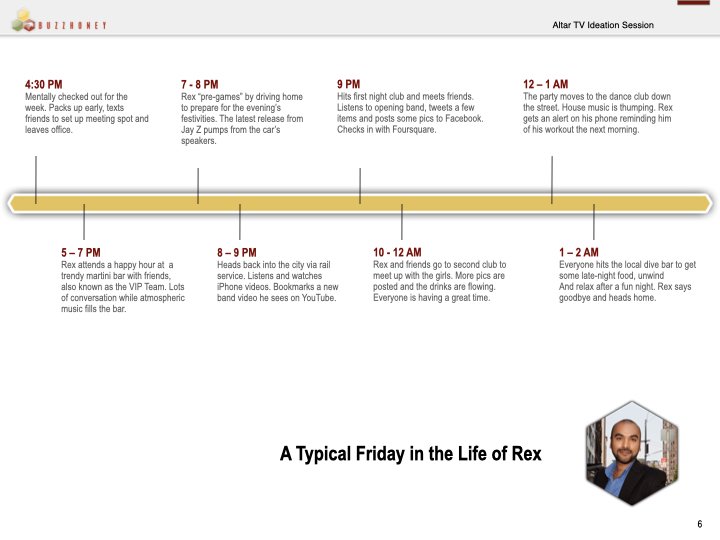 BUZZHONEY

Altar TV Ideation Session

4:30 PM
Mentally checked out for the week. Packs up early, texts friends to set up meeting spot and leaves office.

7 - 8 PM
Rex "pre-games" by driving home to prepare for the evening's festivities. The latest release from Jay Z pumps from the car's speakers.

9 PM
Hits first night club and meets friends. Listens to opening band, tweets a few items and posts some pics to Facebook. Checks in with Foursquare.

12 – 1 AM
The party moves to the dance club down the street. House music is thumping. Rex gets an alert on his phone reminding him of his workout the next morning.

5 – 7 PM
Rex attends a happy hour at a trendy martini bar with friends, also known as the VIP Team. Lots of conversation while atmospheric music fills the bar.

8 – 9 PM
Heads back into the city via rail service. Listens and watches iPhone videos. Bookmarks a new band video he sees on YouTube.

10 - 12 AM
Rex and friends go to second club to meet up with the girls. More pics are posted and the drinks are flowing. Everyone is having a great time.

1 – 2 AM
Everyone hits the local dive bar to get some late-night food, unwind And relax after a fun night. Rex says goodbye and heads home.

A Typical Friday in the Life of Rex

6